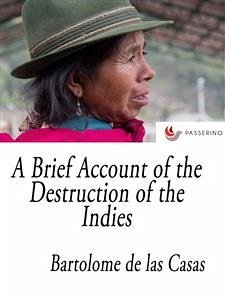 PASSERINO

A Brief Account of the Destruction of the Indies

Bartolome de las Casas